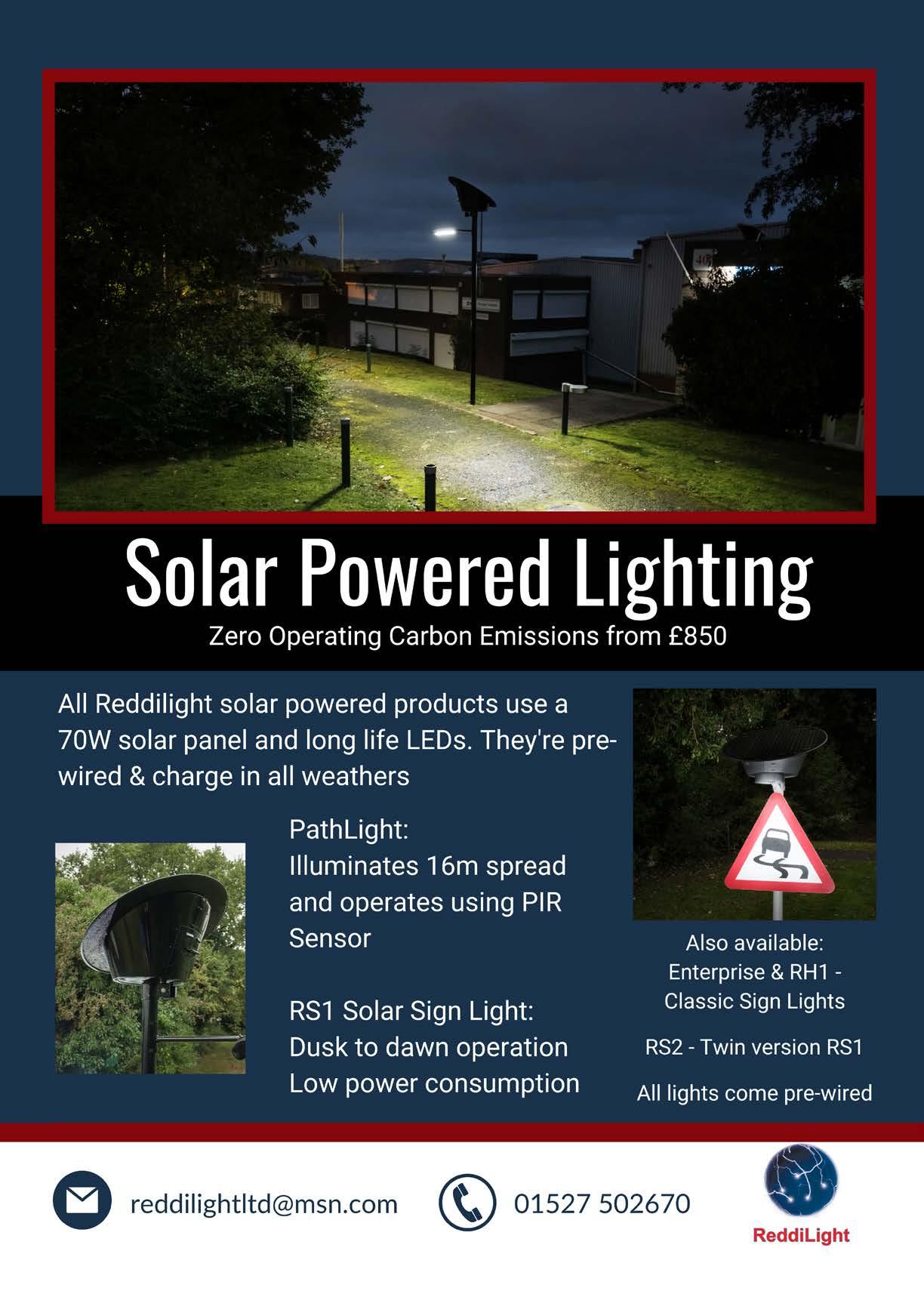 Solar Powered Lighting

Zero Operating Carbon Emissions from £850

All Reddilight solar powered products use a 70W solar panel and long life LEDs. They're pre-wired & charge in all weathers

PathLight:
Illuminates 16m spread and operates using PIR Sensor

RS1 Solar Sign Light:
Dusk to dawn operation
Low power consumption

Also available:
Enterprise & RH1 - Classic Sign Lights

RS2 - Twin version RS1

All lights come pre-wired

reddilightltd@msn.com

01527 502670

ReddiLight